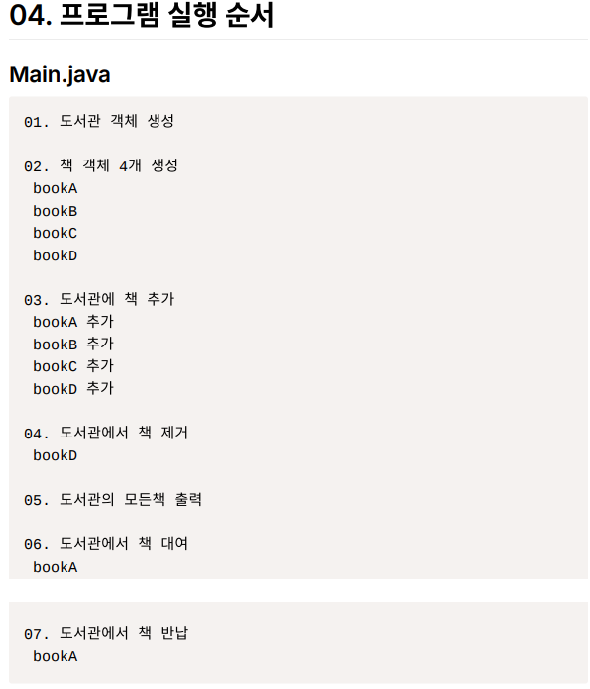 04. 프로그램 실행 순서

Main.java

01. 도서관 객체 생성

02. 책 객체 4개 생성
bookA
bookB
bookC
bookD

03. 도서관에 책 추가
bookA 추가
bookB 추가
bookC 추가
bookD 추가

04. 도서관에서 책 제거
bookD

05. 도서관의 모든책 출력

06. 도서관에서 책 대여
bookA

07. 도서관에서 책 반납
bookA